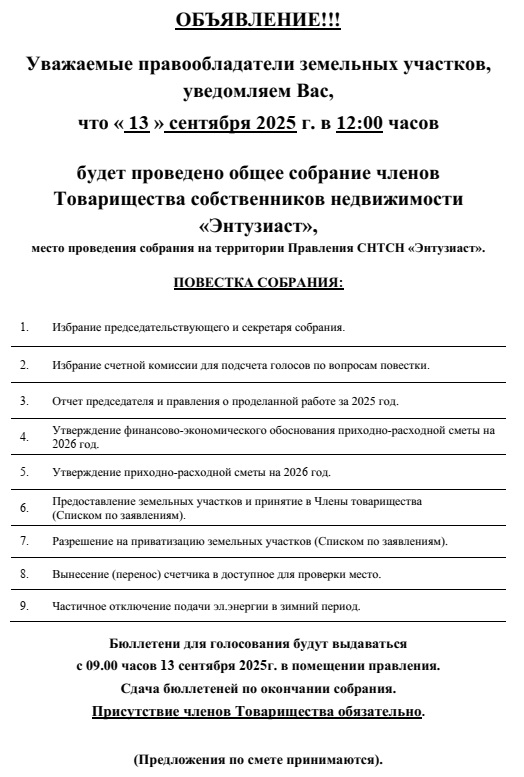 ОБЪЯВЛЕНИЕ!!!

Уважаемые правообладатели земельных участков, уведомляем Вас,

что « 13 » сентября 2025 г. в 12:00 часов

будет проведено общее собрание членов Товарищества собственников недвижимости «Энтузиаст»,

место проведения собрания на территории Правления СНТСН «Энтузиаст».

ПОВЕСТКА СОБРАНИЯ:

| | |
|---|---|
| 1. | Избрание председательствующего и секретаря собрания. |
| 2. | Избрание счетной комиссии для подсчета голосов по вопросам повестки. |
| 3. | Отчет председателя и правления о проделанной работе за 2025 год. |
| 4. | Утверждение финансово-экономического обоснования приходно-расходной сметы на 2026 год. |
| 5. | Утверждение приходно-расходной сметы на 2026 год. |
| 6. | Предоставление земельных участков и принятие в Члены товарищества (Списком по заявлениям). |
| 7. | Разрешение на приватизацию земельных участков (Списком по заявлениям). |
| 8. | Вынесение (перенос) счетчика в доступное для проверки место. |
| 9. | Частичное отключение подачи эл.энергии в зимний период. |

Бюллетени для голосования будут выдаваться с 09.00 часов 13 сентября 2025г. в помещении правления.
Сдача бюллетеней по окончании собрания.
Присутствие членов Товарищества обязательно.

(Предложения по смете принимаются).